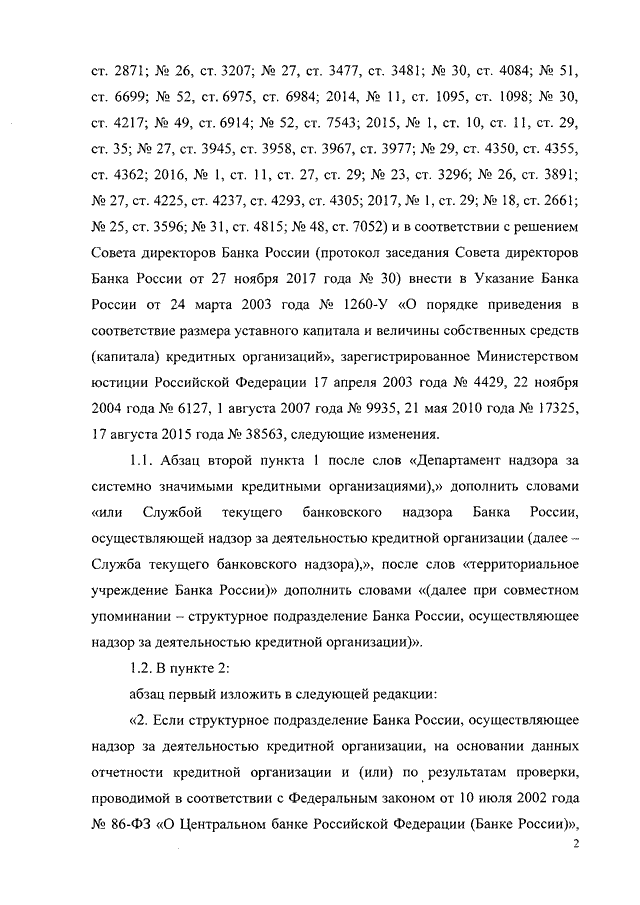 ст. 2871; № 26, ст. 3207; № 27, ст. 3477, ст. 3481; № 30, ст. 4084; № 51, ст. 6699; № 52, ст. 6975, ст. 6984; 2014, № 11, ст. 1095, ст. 1098; № 30, ст. 4217; № 49, ст. 6914; № 52, ст. 7543; 2015, № 1, ст. 10, ст. 11, ст. 29, ст. 35; № 27, ст. 3945, ст. 3958, ст. 3967, ст. 3977; № 29, ст. 4350, ст. 4355, ст. 4362; 2016, № 1, ст. 11, ст. 27, ст. 29; № 23, ст. 3296; № 26, ст. 3891; № 27, ст. 4225, ст. 4237, ст. 4293, ст. 4305; 2017, № 1, ст. 29; № 18, ст. 2661; № 25, ст. 3596; № 31, ст. 4815; № 48, ст. 7052) и в соответствии с решением Совета директоров Банка России (протокол заседания Совета директоров Банка России от 27 ноября 2017 года № 30) внести в Указание Банка России от 24 марта 2003 года № 1260-У «О порядке приведения в соответствие размера уставного капитала и величины собственных средств (капитала) кредитных организаций», зарегистрированное Министерством юстиции Российской Федерации 17 апреля 2003 года № 4429, 22 ноября 2004 года № 6127, 1 августа 2007 года № 9935, 21 мая 2010 года № 17325, 17 августа 2015 года № 38563, следующие изменения.

1.1. Абзац второй пункта 1 после слов «Департамент надзора за системно значимыми кредитными организациями),» дополнить словами «или Службой текущего банковского надзора Банка России, осуществляющей надзор за деятельностью кредитной организации (далее – Служба текущего банковского надзора),», после слов «территориальное учреждение Банка России)» дополнить словами «(далее при совместном упоминании – структурное подразделение Банка России, осуществляющее надзор за деятельностью кредитной организации)».

1.2. В пункте 2:

абзац первый изложить в следующей редакции:

«2. Если структурное подразделение Банка России, осуществляющее надзор за деятельностью кредитной организации, на основании данных отчетности кредитной организации и (или) по результатам проверки, проводимой в соответствии с Федеральным законом от 10 июля 2002 года № 86-ФЗ «О Центральном банке Российской Федерации (Банке России)»,

2